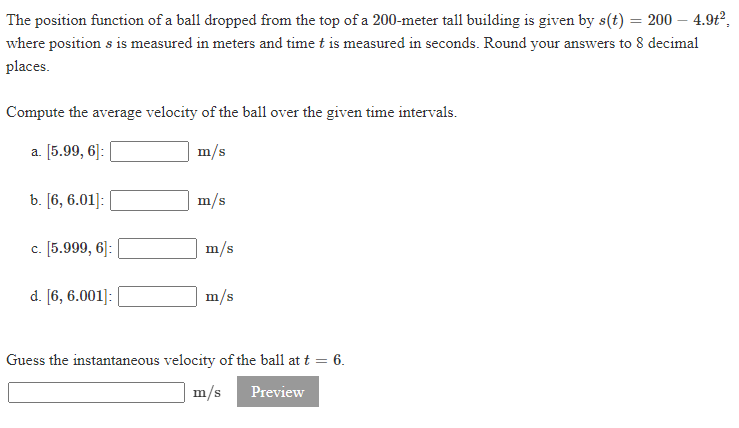 The position function of a ball dropped from the top of a 200-meter tall building is given by $s(t) = 200 - 4.9t^2$, where position $s$ is measured in meters and time $t$ is measured in seconds. Round your answers to 8 decimal places.

Compute the average velocity of the ball over the given time intervals.

a. $[5.99, 6]$: m/s

b. $[6, 6.01]$: m/s

c. $[5.999, 6]$: m/s

d. $[6, 6.001]$: m/s

Guess the instantaneous velocity of the ball at $t = 6$.

m/s Preview